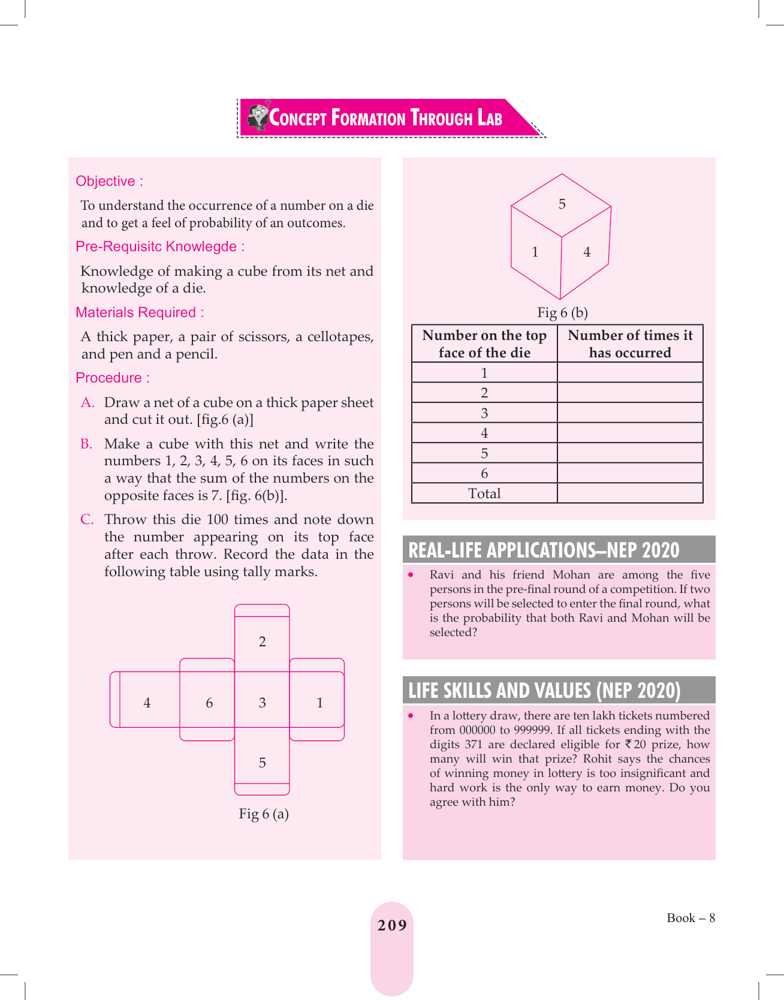 CONCEPT FORMATION THROUGH LAB

Objective :

To understand the occurrence of a number on a die and to get a feel of probability of an outcomes.

Pre-Requisitc Knowlegde :

Knowledge of making a cube from its net and knowledge of a die.

Materials Required :

A thick paper, a pair of scissors, a cellotapes, and pen and a pencil.

Procedure :

A. Draw a net of a cube on a thick paper sheet and cut it out. [fig.6 (a)]

B. Make a cube with this net and write the numbers 1, 2, 3, 4, 5, 6 on its faces in such a way that the sum of the numbers on the opposite faces is 7. [fig. 6(b)].

C. Throw this die 100 times and note down the number appearing on its top face after each throw. Record the data in the following table using tally marks.

2
4 6 3 1
5

Fig 6 (a)

5
1 4

Fig 6 (b)

| Number on the top face of the die | Number of times it has occurred |
|---|---|
| 1 | |
| 2 | |
| 3 | |
| 4 | |
| 5 | |
| 6 | |
| Total | |

REAL-LIFE APPLICATIONS–NEP 2020

• Ravi and his friend Mohan are among the five persons in the pre-final round of a competition. If two persons will be selected to enter the final round, what is the probability that both Ravi and Mohan will be selected?

LIFE SKILLS AND VALUES (NEP 2020)

• In a lottery draw, there are ten lakh tickets numbered from 000000 to 999999. If all tickets ending with the digits 371 are declared eligible for ₹ 20 prize, how many will win that prize? Rohit says the chances of winning money in lottery is too insignificant and hard work is the only way to earn money. Do you agree with him?

209

Book – 8